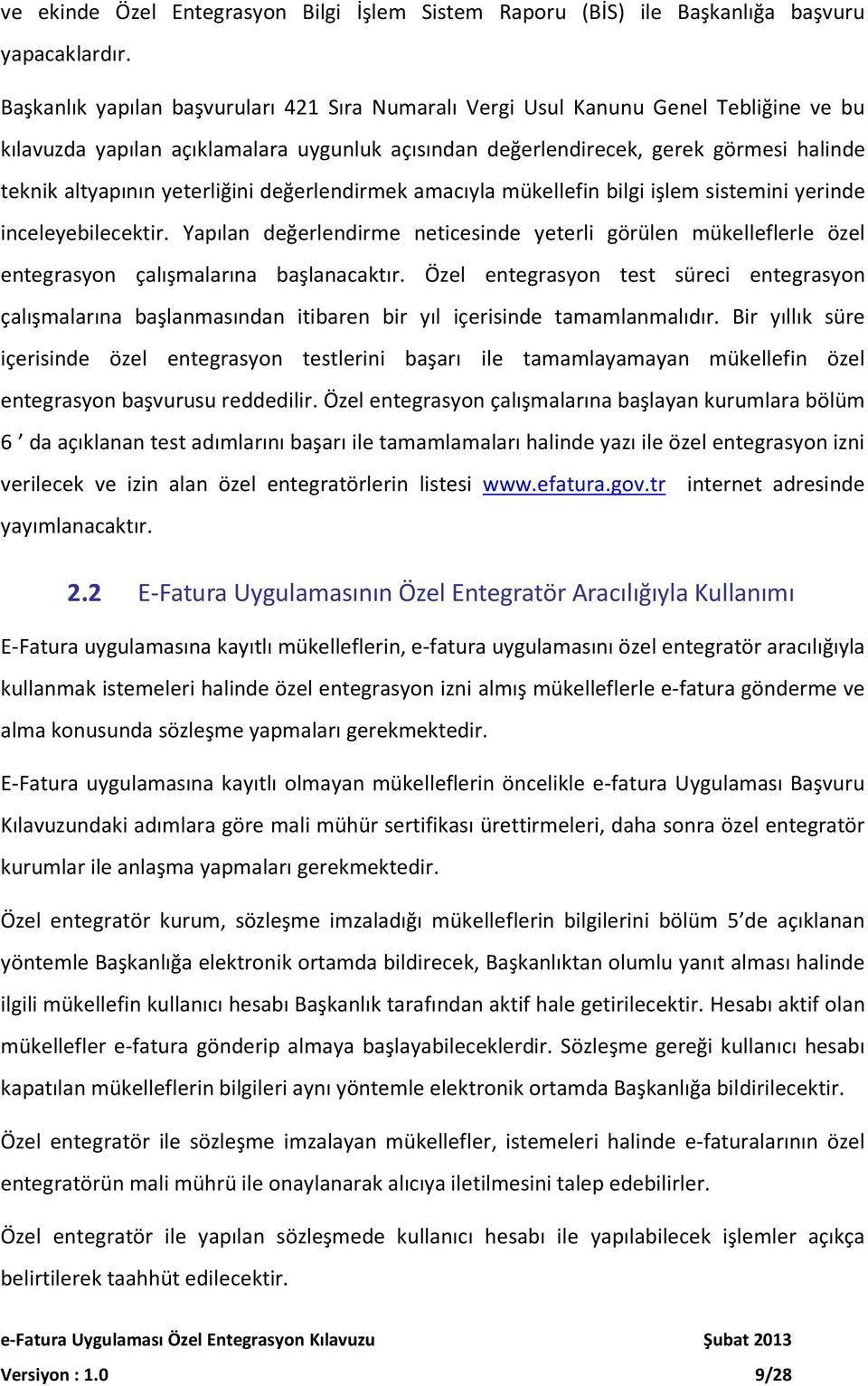 ve ekinde Özel Entegrasyon Bilgi İşlem Sistem Raporu (BİS) ile Başkanlığa başvuru yapacaklardır.

Başkanlık yapılan başvuruları 421 Sıra Numaralı Vergi Usul Kanunu Genel Tebliğine ve bu kılavuzda yapılan açıklamalara uygunluk açısından değerlendirecek, gerek görmesi halinde teknik altyapının yeterliğini değerlendirmek amacıyla mükellefin bilgi işlem sistemini yerinde inceleyebilecektir. Yapılan değerlendirme neticesinde yeterli görülen mükelleflerle özel entegrasyon çalışmalarına başlanacaktır. Özel entegrasyon test süreci entegrasyon çalışmalarına başlanmasından itibaren bir yıl içerisinde tamamlanmalıdır. Bir yıllık süre içerisinde özel entegrasyon testlerini başarı ile tamamlayamayan mükellefin özel entegrasyon başvurusu reddedilir. Özel entegrasyon çalışmalarına başlayan kurumlara bölüm 6 ’ da açıklanan test adımlarını başarı ile tamamlamaları halinde yazı ile özel entegrasyon izni verilecek ve izin alan özel entegratörlerin listesi www.efatura.gov.tr internet adresinde yayımlanacaktır.

2.2 E-Fatura Uygulamasının Özel Entegratör Aracılığıyla Kullanımı

E-Fatura uygulamasına kayıtlı mükelleflerin, e-fatura uygulamasını özel entegratör aracılığıyla kullanmak istemeleri halinde özel entegrasyon izni almış mükelleflerle e-fatura gönderme ve alma konusunda sözleşme yapmaları gerekmektedir.

E-Fatura uygulamasına kayıtlı olmayan mükelleflerin öncelikle e-fatura Uygulaması Başvuru Kılavuzundaki adımlara göre mali mühür sertifikası ürettirmeleri, daha sonra özel entegratör kurumlar ile anlaşma yapmaları gerekmektedir.

Özel entegratör kurum, sözleşme imzaladığı mükelleflerin bilgilerini bölüm 5’de açıklanan yöntemle Başkanlığa elektronik ortamda bildirecek, Başkanlıktan olumlu yanıt alması halinde ilgili mükellefin kullanıcı hesabı Başkanlık tarafından aktif hale getirilecektir. Hesabı aktif olan mükellefler e-fatura gönderip almaya başlayabileceklerdir. Sözleşme gereği kullanıcı hesabı kapatılan mükelleflerin bilgileri aynı yöntemle elektronik ortamda Başkanlığa bildirilecektir.

Özel entegratör ile sözleşme imzalayan mükellefler, istemeleri halinde e-faturalarının özel entegratörün mali mührü ile onaylanarak alıcıya iletilmesini talep edebilirler.

Özel entegratör ile yapılan sözleşmede kullanıcı hesabı ile yapılabilecek işlemler açıkça belirtilerek taahhüt edilecektir.

e-Fatura Uygulaması Özel Entegrasyon Kılavuzu Şubat 2013
Versiyon : 1.0 9/28